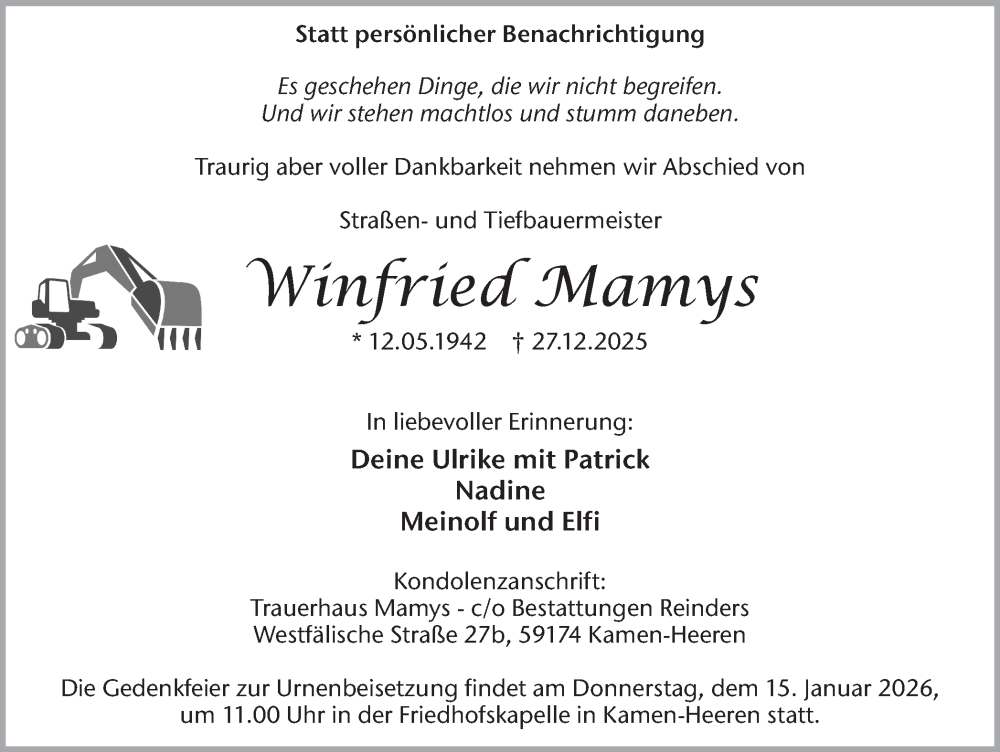 Statt persönlicher Benachrichtigung

Es geschehen Dinge, die wir nicht begreifen.
Und wir stehen machtlos und stumm daneben.

Traurig aber voller Dankbarkeit nehmen wir Abschied von

Straßen- und Tiefbauermeister

Winfried Mamys

* 12.05.1942 † 27.12.2025

In liebevoller Erinnerung:

Deine Ulrike mit Patrick
Nadine
Meinolf und Elfi

Kondolenzanschrift:
Trauerhaus Mamys - c/o Bestattungen Reinders
Westfälische Straße 27b, 59174 Kamen-Heeren

Die Gedenkfeier zur Urnenbeisetzung findet am Donnerstag, dem 15. Januar 2026, um 11.00 Uhr in der Friedhofskapelle in Kamen-Heeren statt.